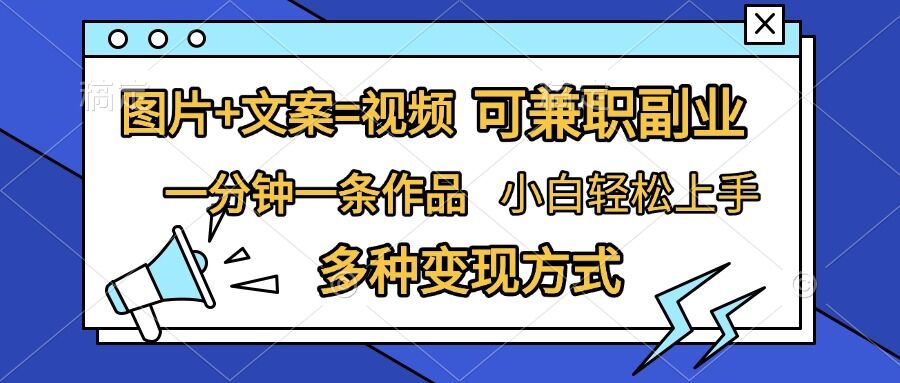 图片+文案=视频 可兼职副业

一分钟一条作品 小白轻松上手

多种变现方式